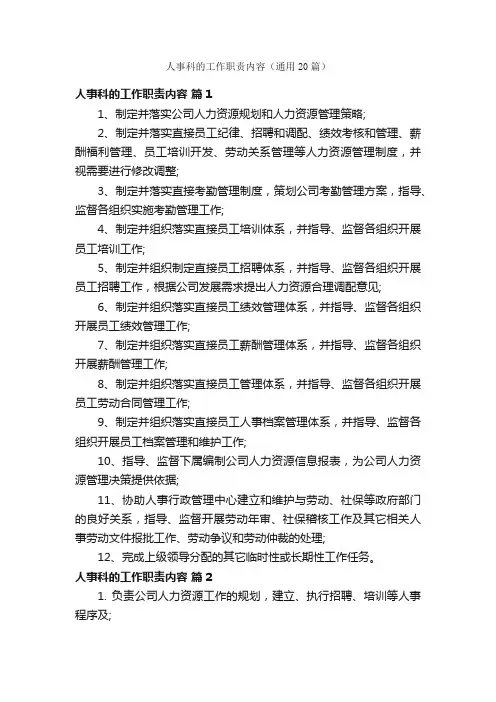 人事科的工作职责内容（通用20篇）

人事科的工作职责内容 篇1

1、制定并落实公司人力资源规划和人力资源管理策略;

2、制定并落实直接员工纪律、招聘和调配、绩效考核和管理、薪酬福利管理、员工培训开发、劳动关系管理等人力资源管理制度，并视需要进行修改调整;

3、制定并落实直接考勤管理制度，策划公司考勤管理方案，指导、监督各组织实施考勤管理工作;

4、制定并组织落实直接员工培训体系，并指导、监督各组织开展员工培训工作;

5、制定并组织制定直接员工招聘体系，并指导、监督各组织开展员工招聘工作，根据公司发展需求提出人力资源合理调配意见;

6、制定并组织落实直接员工绩效管理体系，并指导、监督各组织开展员工绩效管理工作;

7、制定并组织落实直接员工薪酬管理体系，并指导、监督各组织开展薪酬管理工作;

8、制定并组织落实直接员工管理体系，并指导、监督各组织开展员工劳动合同管理工作;

9、制定并组织落实直接员工人事档案管理体系，并指导、监督各组织开展员工档案管理和维护工作;

10、指导、监督下属编制公司人力资源信息报表，为公司人力资源管理决策提供依据;

11、协助人事行政管理中心建立和维护与劳动、社保等政府部门的良好关系，指导、监督开展劳动年审、社保稽核工作及其它相关人事劳动文件报批工作、劳动争议和劳动仲裁的处理;

12、完成上级领导分配的其它临时性或长期性工作任务。

人事科的工作职责内容 篇2

1. 负责公司人力资源工作的规划，建立、执行招聘、培训等人事程序及;